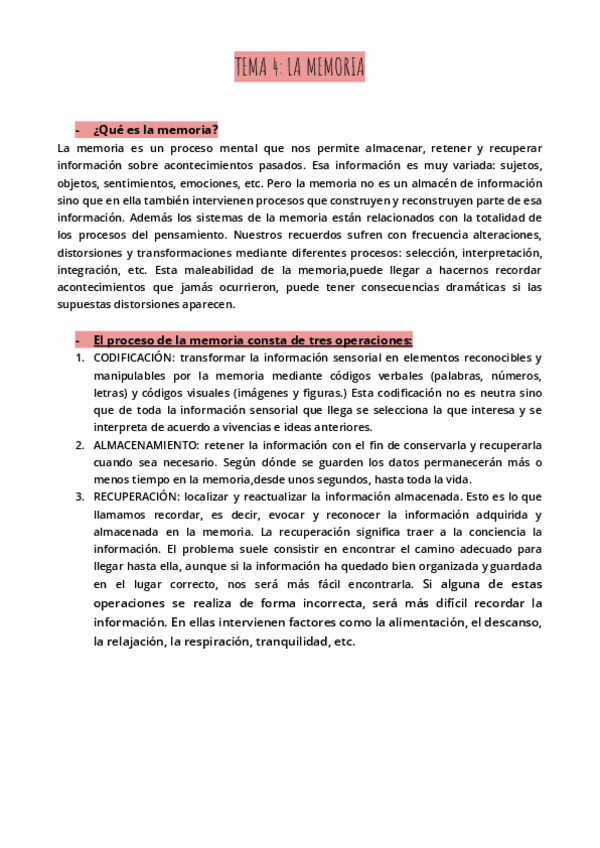 TEMA 4: LA MEMORIA

- ¿Qué es la memoria?

La memoria es un proceso mental que nos permite almacenar, retener y recuperar información sobre acontecimientos pasados. Esa información es muy variada: sujetos, objetos, sentimientos, emociones, etc. Pero la memoria no es un almacén de información sino que en ella también intervienen procesos que construyen y reconstruyen parte de esa información. Además los sistemas de la memoria están relacionados con la totalidad de los procesos del pensamiento. Nuestros recuerdos sufren con frecuencia alteraciones, distorsiones y transformaciones mediante diferentes procesos: selección, interpretación, integración, etc. Esta maleabilidad de la memoria,puede llegar a hacernos recordar acontecimientos que jamás ocurrieron, puede tener consecuencias dramáticas si las supuestas distorsiones aparecen.

- El proceso de la memoria consta de tres operaciones:

1. CODIFICACIÓN: transformar la información sensorial en elementos reconocibles y manipulables por la memoria mediante códigos verbales (palabras, números, letras) y códigos visuales (imágenes y figuras.) Esta codificación no es neutra sino que de toda la información sensorial que llega se selecciona la que interesa y se interpreta de acuerdo a vivencias e ideas anteriores.
2. ALMACENAMIENTO: retener la información con el fin de conservarla y recuperarla cuando sea necesario. Según dónde se guarden los datos permanecerán más o menos tiempo en la memoria,desde unos segundos, hasta toda la vida.
3. RECUPERACIÓN: localizar y reactualizar la información almacenada. Esto es lo que llamamos recordar, es decir, evocar y reconocer la información adquirida y almacenada en la memoria. La recuperación significa traer a la conciencia la información. El problema suele consistir en encontrar el camino adecuado para llegar hasta ella, aunque si la información ha quedado bien organizada y guardada en el lugar correcto, nos será más fácil encontrarla. Si alguna de estas operaciones se realiza de forma incorrecta, será más difícil recordar la información. En ellas intervienen factores como la alimentación, el descanso, la relajación, la respiración, tranquilidad, etc.